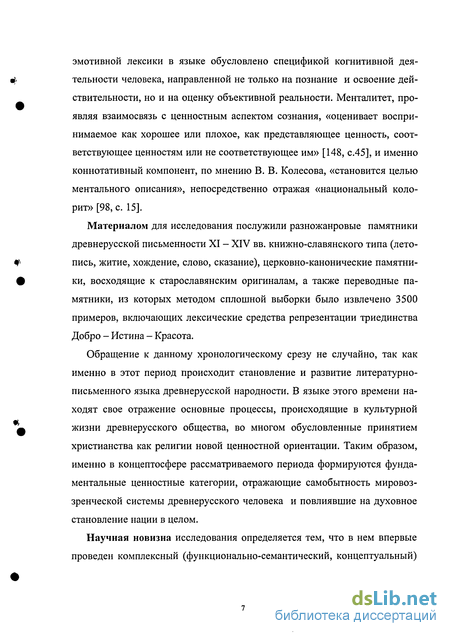 эмотивной лексики в языке обусловлено спецификой когнитивной деятельности человека, направленной не только на познание и освоение действительности, но и на оценку объективной реальности. Менталитет, проявляя взаимосвязь с ценностным аспектом сознания, «оценивает воспринимаемое как хорошее или плохое, как представляющее ценность, соответствующее ценностям или не соответствующее им» [148, с.45], и именно коннотативный компонент, по мнению В. В. Колесова, «становится целью ментального описания», непосредственно отражая «национальный колорит» [98, с. 15].

Материалом для исследования послужили разножанровые памятники древнерусской письменности XI – XIV вв. книжно-славянского типа (летопись, житие, хождение, слово, сказание), церковно-канонические памятники, восходящие к старославянским оригиналам, а также переводные памятники, из которых методом сплошной выборки было извлечено 3500 примеров, включающих лексические средства репрезентации триединства Добро – Истина – Красота.

Обращение к данному хронологическому срезу не случайно, так как именно в этот период происходит становление и развитие литературно-письменного языка древнерусской народности. В языке этого времени находят свое отражение основные процессы, происходящие в культурной жизни древнерусского общества, во многом обусловленные принятием христианства как религии новой ценностной ориентации. Таким образом, именно в концептосфере рассматриваемого периода формируются фундаментальные ценностные категории, отражающие самобытность мировоззренческой системы древнерусского человека и повлиявшие на духовное становление нации в целом.

Научная новизна исследования определяется тем, что в нем впервые проведен комплексный (функционально-семантический, концептуальный)

7

dsLib.net
библиотека диссертаций